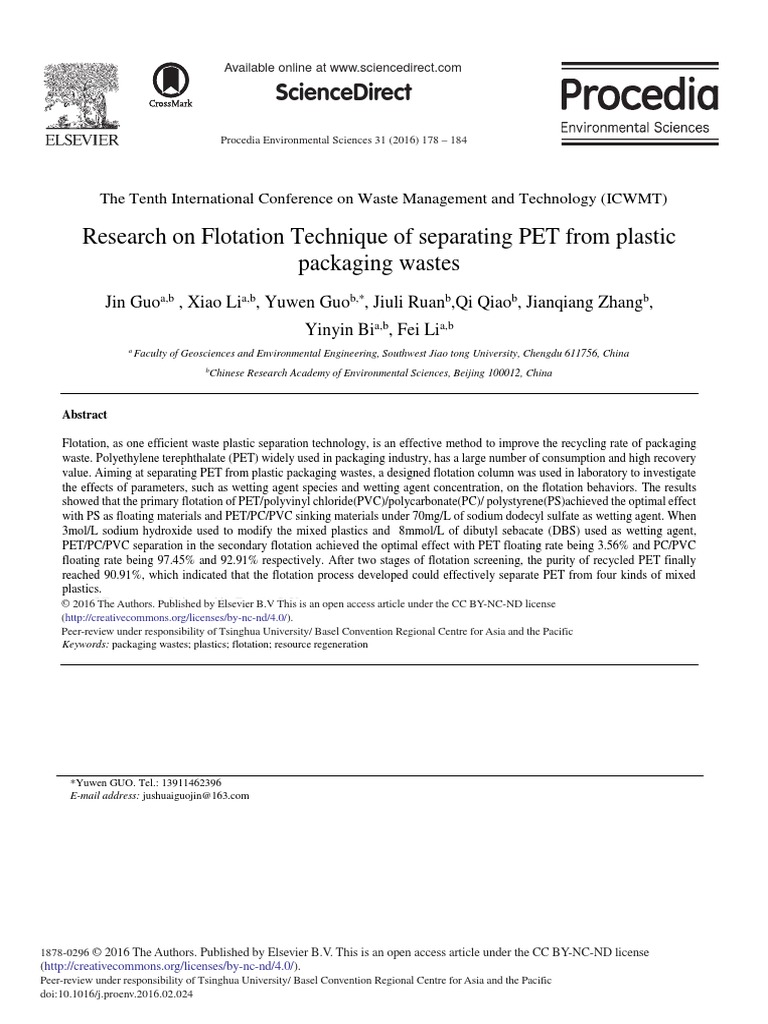 ELSEVIER

CrossMark

Available online at www.sciencedirect.com

ScienceDirect

Procedia Environmental Sciences 31 (2016) 178 – 184

Procedia
Environmental Sciences

The Tenth International Conference on Waste Management and Technology (ICWMT)

Research on Flotation Technique of separating PET from plastic packaging wastes

Jin Guo$^{a,b}$ , Xiao Li$^{a,b}$, Yuwen Guo$^{b,*}$, Jiuli Ruan$^{b}$,Qi Qiao$^{b}$, Jianqiang Zhang$^{b}$, Yinyin Bi$^{a,b}$, Fei Li$^{a,b}$

$^{a}$ Faculty of Geosciences and Environmental Engineering, Southwest Jiao tong University, Chengdu 611756, China

$^{b}$Chinese Research Academy of Environmental Sciences, Beijing 100012, China

Abstract

Flotation, as one efficient waste plastic separation technology, is an effective method to improve the recycling rate of packaging waste. Polyethylene terephthalate (PET) widely used in packaging industry, has a large number of consumption and high recovery value. Aiming at separating PET from plastic packaging wastes, a designed flotation column was used in laboratory to investigate the effects of parameters, such as wetting agent species and wetting agent concentration, on the flotation behaviors. The results showed that the primary flotation of PET/polyvinyl chloride(PVC)/polycarbonate(PC)/ polystyrene(PS)achieved the optimal effect with PS as floating materials and PET/PC/PVC sinking materials under 70mg/L of sodium dodecyl sulfate as wetting agent. When 3mol/L sodium hydroxide used to modify the mixed plastics and 8mmol/L of dibutyl sebacate (DBS) used as wetting agent, PET/PC/PVC separation in the secondary flotation achieved the optimal effect with PET floating rate being 3.56% and PC/PVC floating rate being 97.45% and 92.91% respectively. After two stages of flotation screening, the purity of recycled PET finally reached 90.91%, which indicated that the flotation process developed could effectively separate PET from four kinds of mixed plastics.
© 2016 The Authors. Published by Elsevier B.V This is an open access article under the CC BY-NC-ND license (http://creativecommons.org/licenses/by-nc-nd/4.0/).
Peer-review under responsibility of Tsinghua University/ Basel Convention Regional Centre for Asia and the Pacific
Keywords: packaging wastes; plastics; flotation; resource regeneration

*Yuwen GUO. Tel.: 13911462396
E-mail address: jushuaiguojin@163.com

1878-0296 © 2016 The Authors. Published by Elsevier B.V. This is an open access article under the CC BY-NC-ND license (http://creativecommons.org/licenses/by-nc-nd/4.0/).
Peer-review under responsibility of Tsinghua University/ Basel Convention Regional Centre for Asia and the Pacific
doi:10.1016/j.proenv.2016.02.024